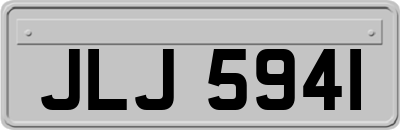 JLJ 5941